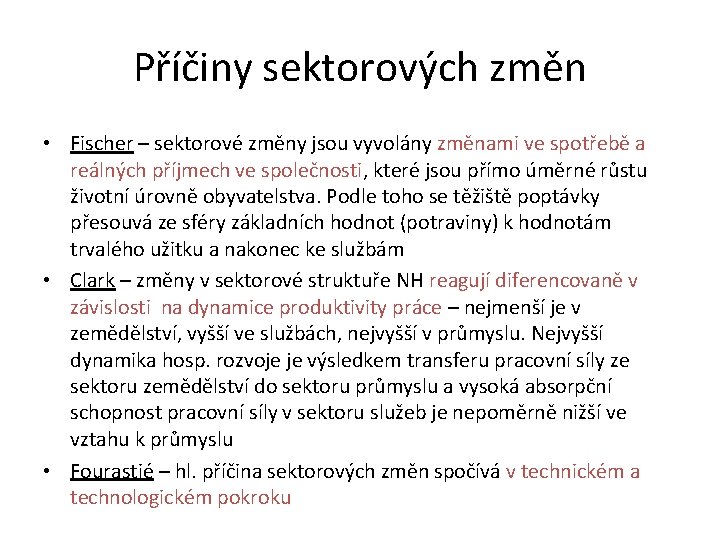 Příčiny sektorových změn

• Fischer – sektorové změny jsou vyvolány změnami ve spotřebě a reálných příjmech ve společnosti, které jsou přímo úměrné růstu životní úrovně obyvatelstva. Podle toho se těžiště poptávky přesouvá ze sféry základních hodnot (potraviny) k hodnotám trvalého užitku a nakonec ke službám

• Clark – změny v sektorové struktuře NH reagují diferencovaně v závislosti na dynamice produktivity práce – nejmenší je v zemědělství, vyšší ve službách, nejvyšší v průmyslu. Nejvyšší dynamika hosp. rozvoje je výsledkem transferu pracovní síly ze sektoru zemědělství do sektoru průmyslu a vysoká absorpční schopnost pracovní síly v sektoru služeb je nepoměrně nižší ve vztahu k průmyslu

• Fourastié – hl. příčina sektorových změn spočívá v technickém a technologickém pokroku